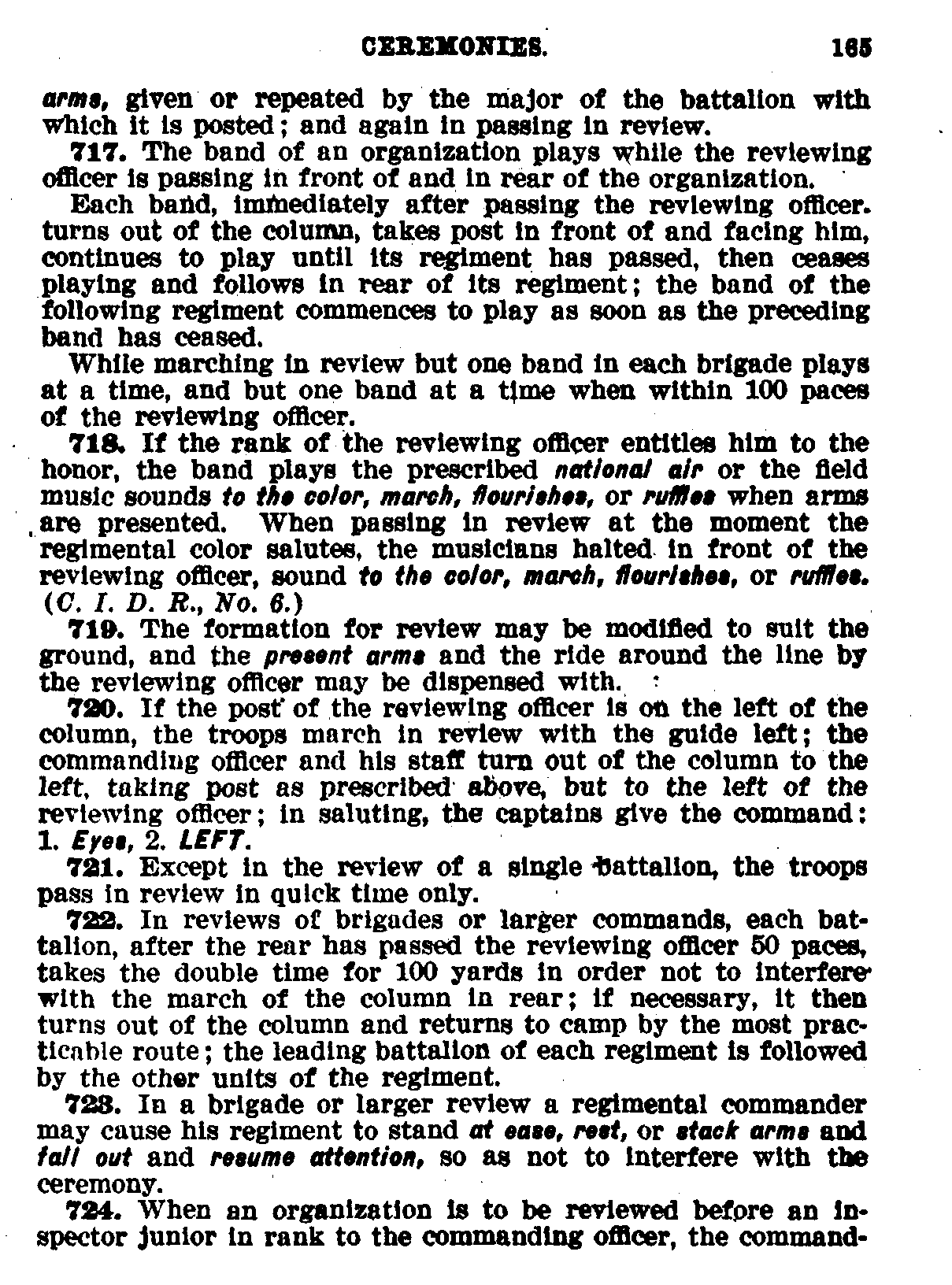 CEREMONIES. 165

arms, given or repeated by the major of the battalion with which it is posted; and again in passing in review.

717. The band of an organization plays while the reviewing officer is passing in front of and in rear of the organization.

Each band, immediately after passing the reviewing officer. turns out of the column, takes post in front of and facing him, continues to play until its regiment has passed, then ceases playing and follows in rear of its regiment; the band of the following regiment commences to play as soon as the preceding band has ceased.

While marching in review but one band in each brigade plays at a time, and but one band at a time when within 100 paces of the reviewing officer.

718. If the rank of the reviewing officer entitles him to the honor, the band plays the prescribed national air or the field music sounds to the color, march, flourishes, or ruffles when arms are presented. When passing in review at the moment the regimental color salutes, the musicians halted in front of the reviewing officer, sound to the color, march, flourishes, or ruffles. (C. I. D. R., No. 6.)

719. The formation for review may be modified to suit the ground, and the present arms and the ride around the line by the reviewing officer may be dispensed with.

720. If the post of the reviewing officer is on the left of the column, the troops march in review with the guide left; the commanding officer and his staff turn out of the column to the left, taking post as prescribed above, but to the left of the reviewing officer; in saluting, the captains give the command: 1. Eyes, 2. LEFT.

721. Except in the review of a single battalion, the troops pass in review in quick time only.

722. In reviews of brigades or larger commands, each battalion, after the rear has passed the reviewing officer 50 paces, takes the double time for 100 yards in order not to interfere with the march of the column in rear; if necessary, it then turns out of the column and returns to camp by the most practicable route; the leading battalion of each regiment is followed by the other units of the regiment.

723. In a brigade or larger review a regimental commander may cause his regiment to stand at ease, rest, or stack arms and fall out and resume attention, so as not to interfere with the ceremony.

724. When an organization is to be reviewed before an inspector junior in rank to the commanding officer, the command-